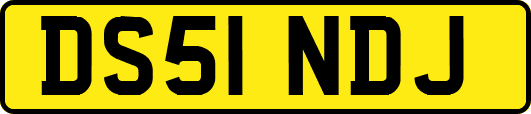 DS51 NDJ